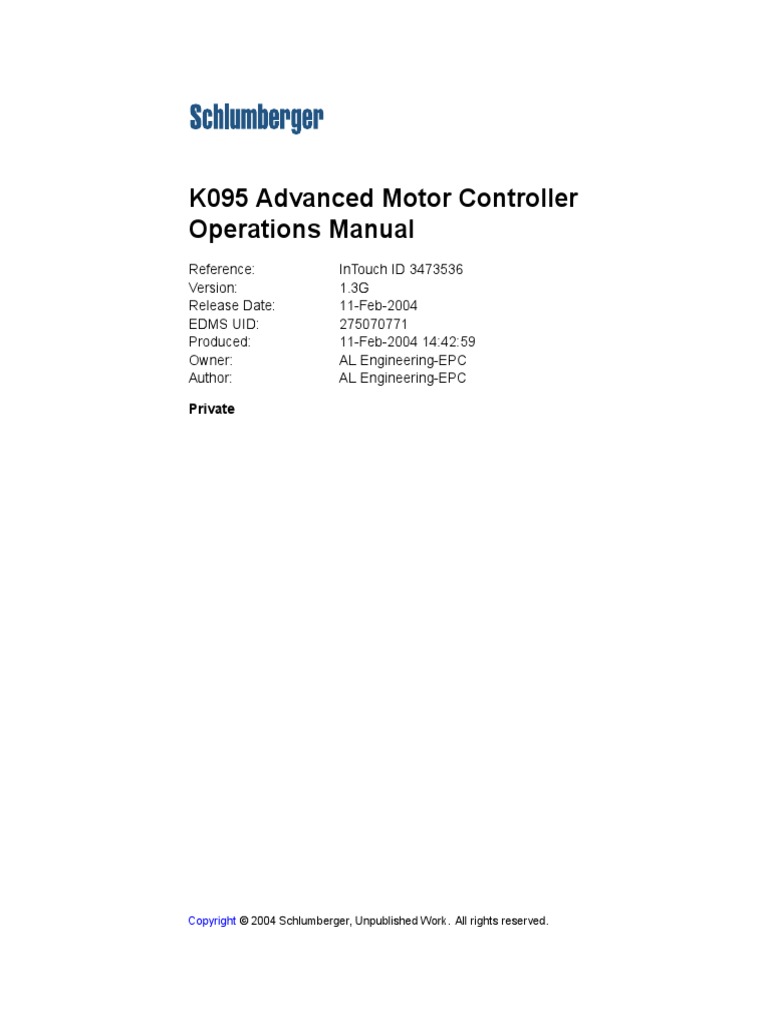 Schlumberger

K095 Advanced Motor Controller Operations Manual

Reference: InTouch ID 3473536
Version: 1.3G
Release Date: 11-Feb-2004
EDMS UID: 275070771
Produced: 11-Feb-2004 14:42:59
Owner: AL Engineering-EPC
Author: AL Engineering-EPC

Private

Copyright © 2004 Schlumberger, Unpublished Work. All rights reserved.